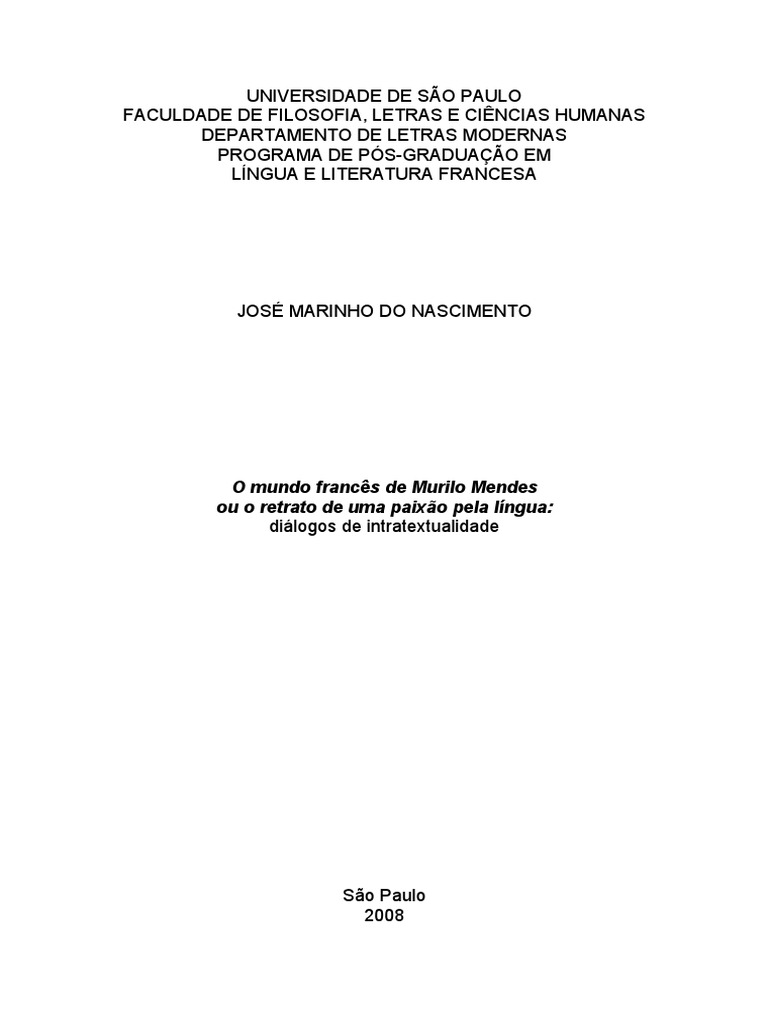 UNIVERSIDADE DE SÃO PAULO
FACULDADE DE FILOSOFIA, LETRAS E CIÊNCIAS HUMANAS
DEPARTAMENTO DE LETRAS MODERNAS
PROGRAMA DE PÓS-GRADUAÇÃO EM
LÍNGUA E LITERATURA FRANCESA

JOSÉ MARINHO DO NASCIMENTO

O mundo francês de Murilo Mendes
ou o retrato de uma paixão pela língua:
diálogos de intratextualidade

São Paulo
2008